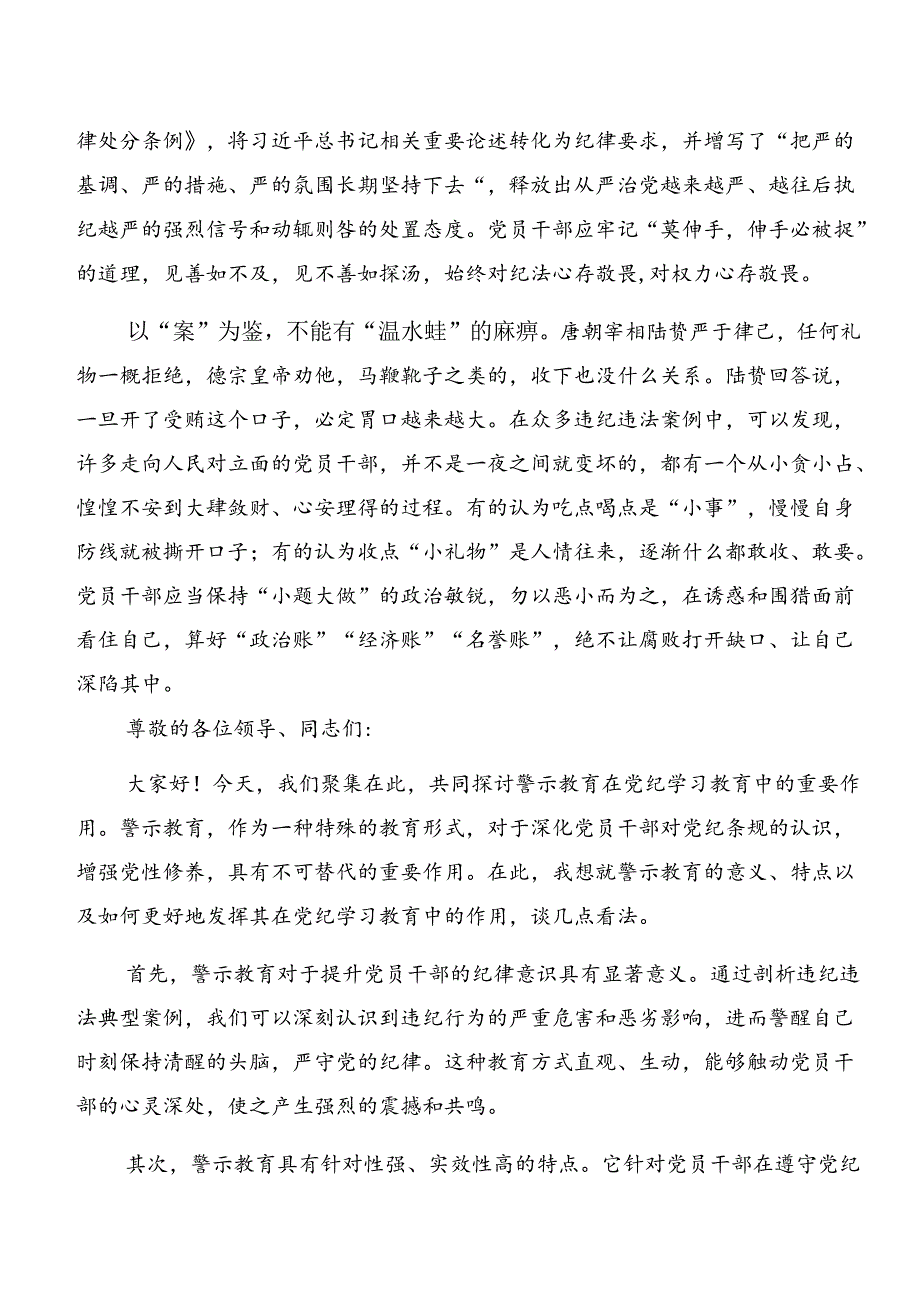 律处分条例》，将习近平总书记相关重要论述转化为纪律要求，并增写了“把严的基调、严的措施、严的氛围长期坚持下去“，释放出从严治党越来越严、越往后执纪越严的强烈信号和动辄则咎的处置态度。党员干部应牢记“莫伸手，伸手必被捉”的道理，见善如不及，见不善如探汤，始终对纪法心存敬畏，对权力心存敬畏。

以“案”为鉴，不能有“温水蛙”的麻痹。唐朝宰相陆贽严于律己，任何礼物一概拒绝，德宗皇帝劝他，马鞭靴子之类的，收下也没什么关系。陆贽回答说，一旦开了受贿这个口子，必定胃口越来越大。在众多违纪违法案例中，可以发现，许多走向人民对立面的党员干部，并不是一夜之间就变坏的，都有一个从小贪小占、惶惶不安到大肆敛财、心安理得的过程。有的认为吃点喝点是“小事”，慢慢自身防线就被撕开口子；有的认为收点“小礼物”是人情往来，逐渐什么都敢收、敢要。党员干部应当保持“小题大做”的政治敏锐，勿以恶小而为之，在诱惑和围猎面前看住自己，算好“政治账”“经济账”“名誉账”，绝不让腐败打开缺口、让自己深陷其中。

尊敬的各位领导、同志们：

大家好！今天，我们聚集在此，共同探讨警示教育在党纪学习教育中的重要作用。警示教育，作为一种特殊的教育形式，对于深化党员干部对党纪条规的认识，增强党性修养，具有不可替代的重要作用。在此，我想就警示教育的意义、特点以及如何更好地发挥其在党纪学习教育中的作用，谈几点看法。

首先，警示教育对于提升党员干部的纪律意识具有显著意义。通过剖析违纪违法典型案例，我们可以深刻认识到违纪行为的严重危害和恶劣影响，进而警醒自己时刻保持清醒的头脑，严守党的纪律。这种教育方式直观、生动，能够触动党员干部的心灵深处，使之产生强烈的震撼和共鸣。

其次，警示教育具有针对性强、实效性高的特点。它针对党员干部在遵守党纪